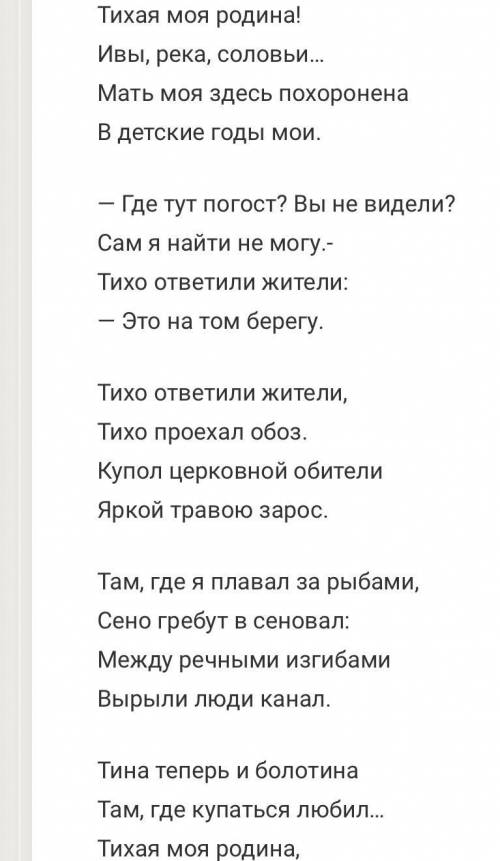 Тихая моя родина!
Ивы, река, соловьи...
Мать моя здесь похоронена
В детские годы мои.

— Где тут погост? Вы не видели?
Сам я найти не могу.-
Тихо ответили жители:
— Это на том берегу.

Тихо ответили жители,
Тихо проехал обоз.
Купол церковной обители
Яркой травою зарос.

Там, где я плавал за рыбами,
Сено гребут в сеновал:
Между речными изгибами
Вырыли люди канал.

Тина теперь и болотина
Там, где купаться любил...
Тихая моя родина,